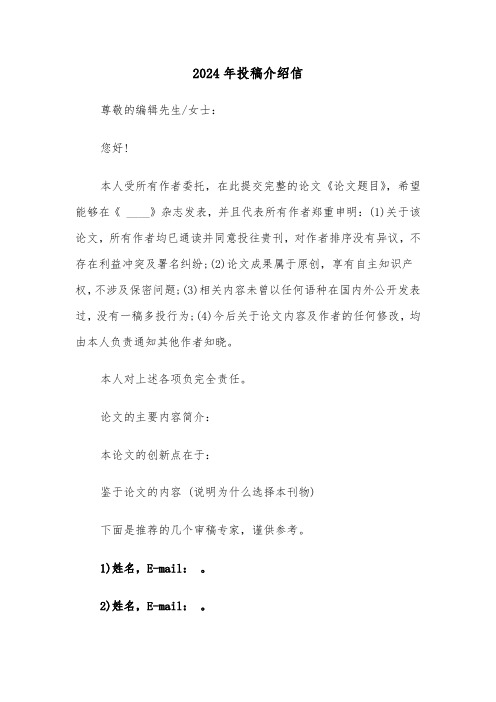 2024年投稿介绍信

尊敬的编辑先生/女士：

您好！

本人受所有作者委托，在此提交完整的论文《论文题目》，希望能够在《 ____》杂志发表，并且代表所有作者郑重申明：(1)关于该论文，所有作者均已通读并同意投往贵刊，对作者排序没有异议，不存在利益冲突及署名纠纷；(2)论文成果属于原创，享有自主知识产权，不涉及保密问题；(3)相关内容未曾以任何语种在国内外公开发表过，没有一稿多投行为；(4)今后关于论文内容及作者的任何修改，均由本人负责通知其他作者知晓。

本人对上述各项负完全责任。

论文的主要内容简介：

本论文的创新点在于：

鉴于论文的内容 (说明为什么选择本刊物)

下面是推荐的几个审稿专家，谨供参考。

1)姓名，E-mail： 。

2)姓名，E-mail： 。